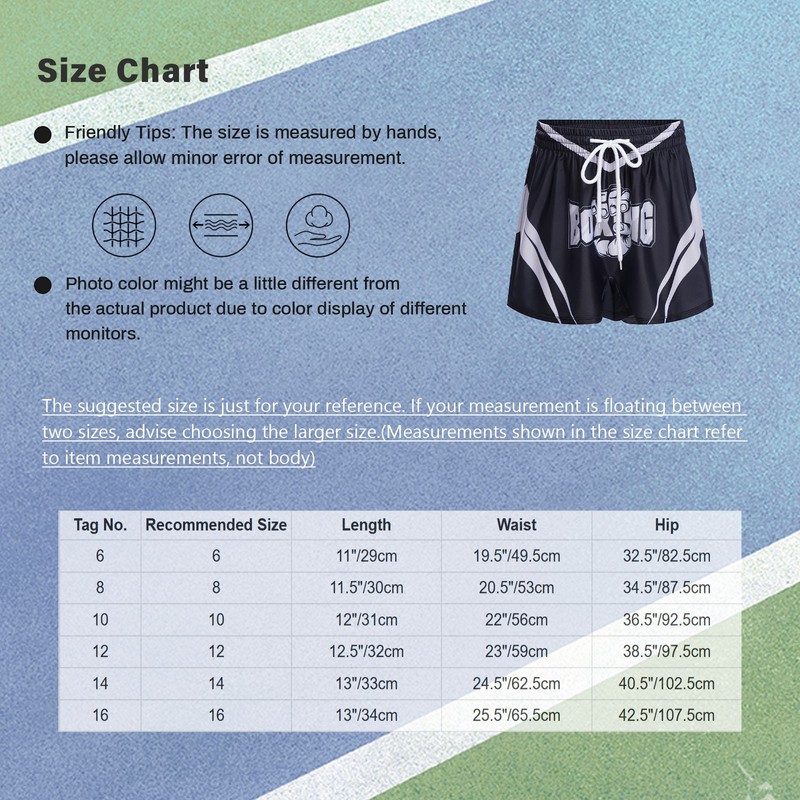 Size Chart

• Friendly Tips: The size is measured by hands, please allow minor error of measurement.

• Photo color might be a little different from the actual product due to color display of different monitors.

BOXING

The suggested size is just for your reference. If your measurement is floating between two sizes, advise choosing the larger size.(Measurements shown in the size chart refer to item measurements, not body)

| Tag No. | Recommended Size | Length | Waist | Hip |
|---|---|---|---|---|
| 6 | 6 | 11"/29cm | 19.5"/49.5cm | 32.5"/82.5cm |
| 8 | 8 | 11.5"/30cm | 20.5"/53cm | 34.5"/87.5cm |
| 10 | 10 | 12"/31cm | 22"/56cm | 36.5"/92.5cm |
| 12 | 12 | 12.5"/32cm | 23"/59cm | 38.5"/97.5cm |
| 14 | 14 | 13"/33cm | 24.5"/62.5cm | 40.5"/102.5cm |
| 16 | 16 | 13"/34cm | 25.5"/65.5cm | 42.5"/107.5cm |